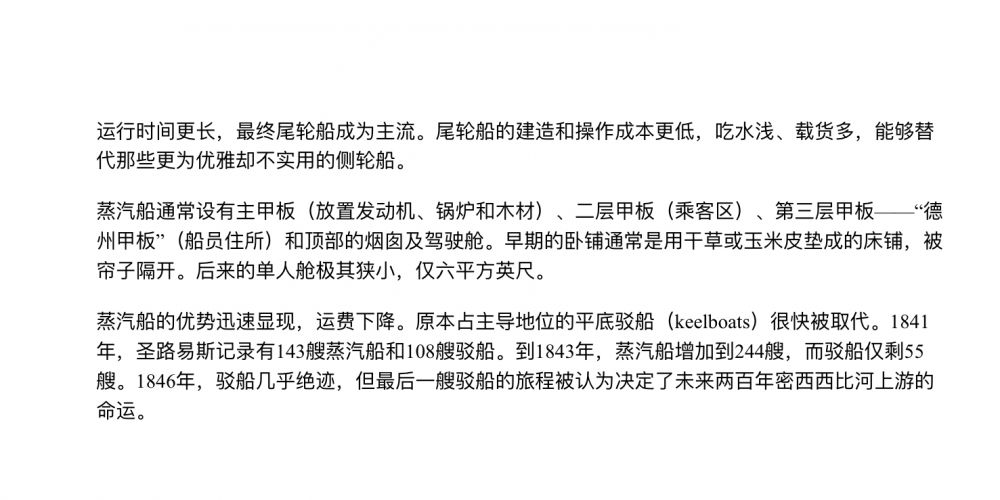 运行时间更长，最终尾轮船成为主流。尾轮船的建造和操作成本更低，吃水浅、载货多，能够替代那些更为优雅却不实用的侧轮船。

蒸汽船通常设有主甲板（放置发动机、锅炉和木材）、二层甲板（乘客区）、第三层甲板——“德州甲板”（船员住所）和顶部的烟囱及驾驶舱。早期的卧铺通常是用干草或玉米皮垫成的床铺，被帘子隔开。后来的单人舱极其狭小，仅六平方英尺。

蒸汽船的优势迅速显现，运费下降。原本占主导地位的平底驳船（keelboats）很快被取代。1841年，圣路易斯记录有143艘蒸汽船和108艘驳船。到1843年，蒸汽船增加到244艘，而驳船仅剩55艘。1846年，驳船几乎绝迹，但最后一艘驳船的旅程被认为决定了未来两百年密西西比河上游的命运。